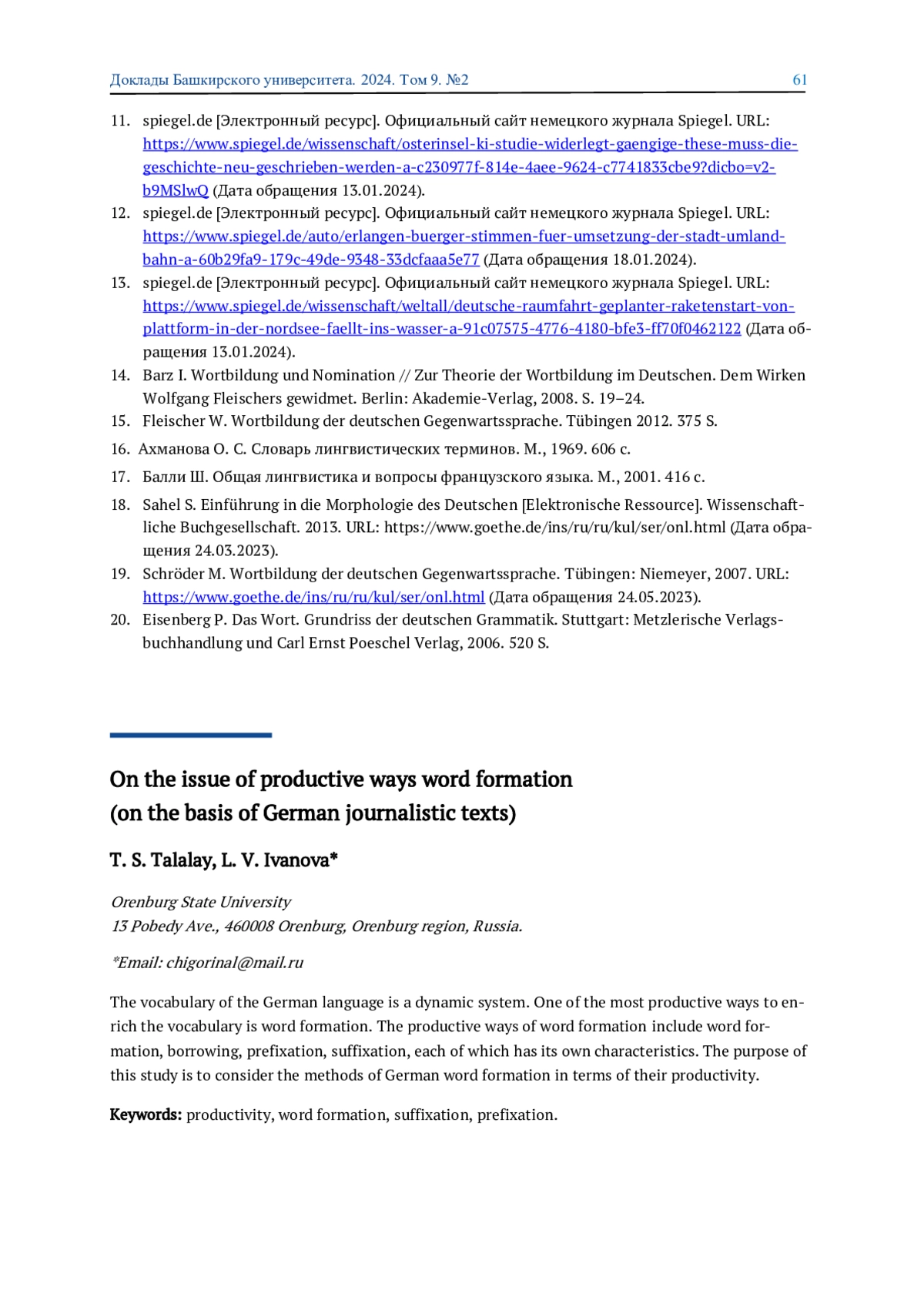 Доклады Башкирского университета. 2024. Том 9. №2 61

11. spiegel.de [Электронный ресурс]. Официальный сайт немецкого журнала Spiegel. URL: https://www.spiegel.de/wissenschaft/osterinsel-ki-studie-widerlegt-gaengige-these-muss-die-geschichte-neu-geschrieben-werden-a-c230977f-814e-4aee-9624-c7741833cbe9?dicbo=v2-b9MSlwQ (Дата обращения 13.01.2024).
12. spiegel.de [Электронный ресурс]. Официальный сайт немецкого журнала Spiegel. URL: https://www.spiegel.de/auto/erlangen-buerger-stimmen-fuer-umsetzung-der-stadt-umland-bahn-a-60b29fa9-179c-49de-9348-33dcfaaa5e77 (Дата обращения 18.01.2024).
13. spiegel.de [Электронный ресурс]. Официальный сайт немецкого журнала Spiegel. URL: https://www.spiegel.de/wissenschaft/weltall/deutsche-raumfahrt-geplanter-raketenstart-von-plattform-in-der-nordsee-faellt-ins-wasser-a-91c07575-4776-4180-bfe3-ff70f0462122 (Дата обращения 13.01.2024).
14. Barz I. Wortbildung und Nomination // Zur Theorie der Wortbildung im Deutschen. Dem Wirken Wolfgang Fleischers gewidmet. Berlin: Akademie-Verlag, 2008. S. 19–24.
15. Fleischer W. Wortbildung der deutschen Gegenwartssprache. Tübingen 2012. 375 S.
16. Ахманова О. С. Словарь лингвистических терминов. М., 1969. 606 с.
17. Балли Ш. Общая лингвистика и вопросы французского языка. М., 2001. 416 с.
18. Sahel S. Einführung in die Morphologie des Deutschen [Elektronische Ressource]. Wissenschaftliche Buchgesellschaft. 2013. URL: https://www.goethe.de/ins/ru/ru/kul/ser/onl.html (Дата обращения 24.03.2023).
19. Schröder M. Wortbildung der deutschen Gegenwartssprache. Tübingen: Niemeyer, 2007. URL: https://www.goethe.de/ins/ru/ru/kul/ser/onl.html (Дата обращения 24.05.2023).
20. Eisenberg P. Das Wort. Grundriss der deutschen Grammatik. Stuttgart: Metzlerische Verlagsbuchhandlung und Carl Ernst Poeschel Verlag, 2006. 520 S.

On the issue of productive ways word formation
(on the basis of German journalistic texts)

T. S. Talalay, L. V. Ivanova*

Orenburg State University
13 Pobedy Ave., 460008 Orenburg, Orenburg region, Russia.

*Email: chigorinal@mail.ru

The vocabulary of the German language is a dynamic system. One of the most productive ways to enrich the vocabulary is word formation. The productive ways of word formation include word formation, borrowing, prefixation, suffixation, each of which has its own characteristics. The purpose of this study is to consider the methods of German word formation in terms of their productivity.

Keywords: productivity, word formation, suffixation, prefixation.